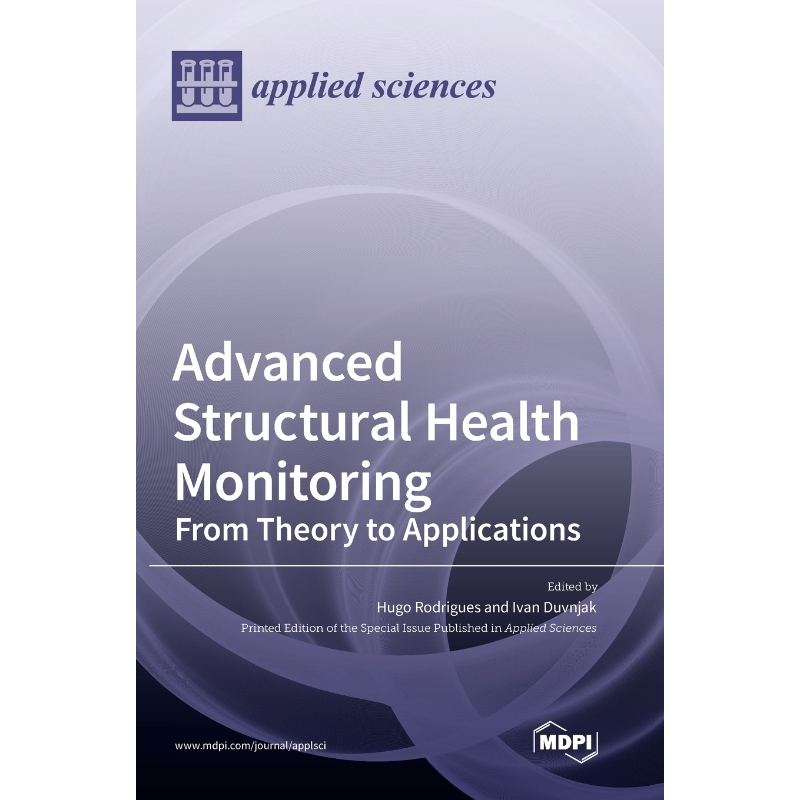 applied sciences

Advanced Structural Health Monitoring
From Theory to Applications

Edited by
Hugo Rodrigues and Ivan Duvnjak
Printed Edition of the Special Issue Published in Applied Sciences

www.mdpi.com/journal/applsci

MDPI